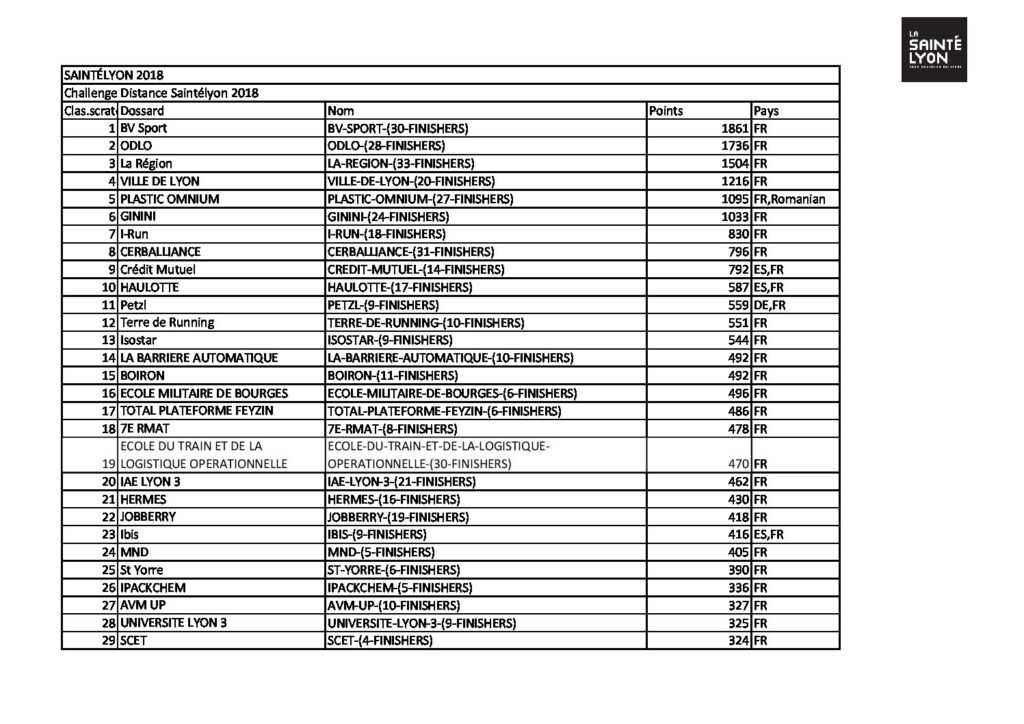 LA SAINTÉ LYON

SAINTÉLYON 2018

Challenge Distance Saintélyon 2018

| Clas.scrat | Dossard | Nom | Points | Pays |
|---|---|---|---|---|
| 1 | BV Sport | BV-SPORT-(30-FINISHERS) | 1861 | FR |
| 2 | ODLO | ODLO-(28-FINISHERS) | 1736 | FR |
| 3 | La Région | LA-REGION-(33-FINISHERS) | 1504 | FR |
| 4 | VILLE DE LYON | VILLE-DE-LYON-(20-FINISHERS) | 1216 | FR |
| 5 | PLASTIC OMNIUM | PLASTIC-OMNIUM-(27-FINISHERS) | 1095 | FR,Romanian |
| 6 | GININI | GININI-(24-FINISHERS) | 1033 | FR |
| 7 | I-Run | I-RUN-(18-FINISHERS) | 830 | FR |
| 8 | CERBALLIANCE | CERBALLIANCE-(31-FINISHERS) | 796 | FR |
| 9 | Crédit Mutuel | CREDIT-MUTUEL-(14-FINISHERS) | 792 | ES,FR |
| 10 | HAULOTTE | HAULOTTE-(17-FINISHERS) | 587 | ES,FR |
| 11 | Petzl | PETZL-(9-FINISHERS) | 559 | DE,FR |
| 12 | Terre de Running | TERRE-DE-RUNNING-(10-FINISHERS) | 551 | FR |
| 13 | Isostar | ISOSTAR-(9-FINISHERS) | 544 | FR |
| 14 | LA BARRIERE AUTOMATIQUE | LA-BARRIERE-AUTOMATIQUE-(10-FINISHERS) | 492 | FR |
| 15 | BOIRON | BOIRON-(11-FINISHERS) | 492 | FR |
| 16 | ECOLE MILITAIRE DE BOURGES | ECOLE-MILITAIRE-DE-BOURGES-(6-FINISHERS) | 496 | FR |
| 17 | TOTAL PLATEFORME FEYZIN | TOTAL-PLATEFORME-FEYZIN-(6-FINISHERS) | 486 | FR |
| 18 | 7E RMAT | 7E-RMAT-(8-FINISHERS) | 478 | FR |
| 19 | ECOLE DU TRAIN ET DE LA LOGISTIQUE OPERATIONNELLE | ECOLE-DU-TRAIN-ET-DE-LA-LOGISTIQUE-OPERATIONNELLE-(30-FINISHERS) | 470 | FR |
| 20 | IAE LYON 3 | IAE-LYON-3-(21-FINISHERS) | 462 | FR |
| 21 | HERMES | HERMES-(16-FINISHERS) | 430 | FR |
| 22 | JOBBERRY | JOBBERRY-(19-FINISHERS) | 418 | FR |
| 23 | Ibis | IBIS-(9-FINISHERS) | 416 | ES,FR |
| 24 | MND | MND-(5-FINISHERS) | 405 | FR |
| 25 | St Yorre | ST-YORRE-(6-FINISHERS) | 390 | FR |
| 26 | IPACKCHEM | IPACKCHEM-(5-FINISHERS) | 336 | FR |
| 27 | AVM UP | AVM-UP-(10-FINISHERS) | 327 | FR |
| 28 | UNIVERSITE LYON 3 | UNIVERSITE-LYON-3-(9-FINISHERS) | 325 | FR |
| 29 | SCET | SCET-(4-FINISHERS) | 324 | FR |